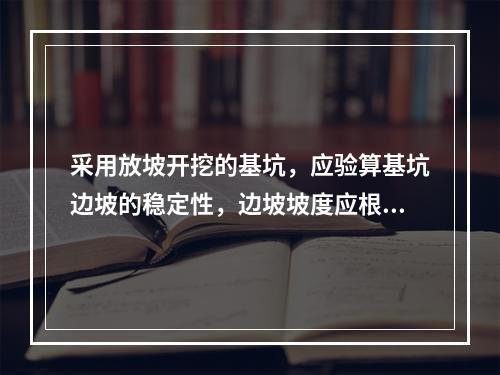 采用放坡开挖的基坑，应验算基坑边坡的稳定性，边坡坡度应根...